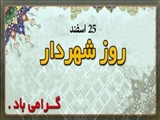 25 اسفند

روز شهردار

گرامی باد .